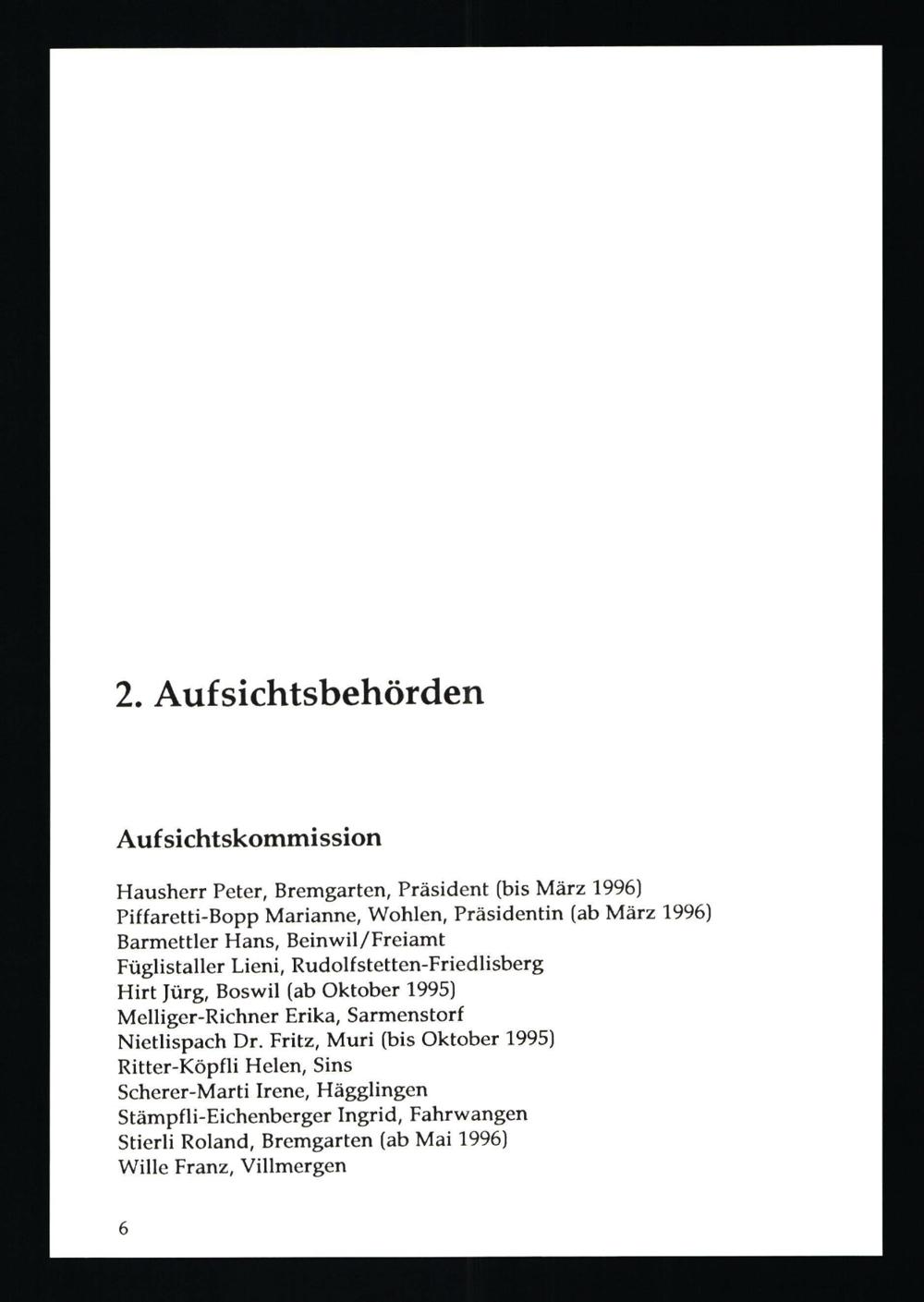 2. Aufsichtsbehörden

Aufsichtskommission

Hausherr Peter, Bremgarten, Präsident (bis März 1996)
Piffaretti-Bopp Marianne, Wohlen, Präsidentin (ab März 1996)
Barmettler Hans, Beinwil/Freiamt
Füglistaller Lieni, Rudolfstetten-Friedlisberg
Hirt Jürg, Boswil (ab Oktober 1995)
Melliger-Richner Erika, Sarmenstorf
Nietlispach Dr. Fritz, Muri (bis Oktober 1995)
Ritter-Köpfli Helen, Sins
Scherer-Marti Irene, Hägglingen
Stämpfli-Eichenberger Ingrid, Fahrwangen
Stierli Roland, Bremgarten (ab Mai 1996)
Wille Franz, Villmergen

6